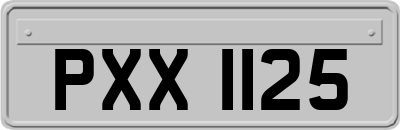 PXX 1125